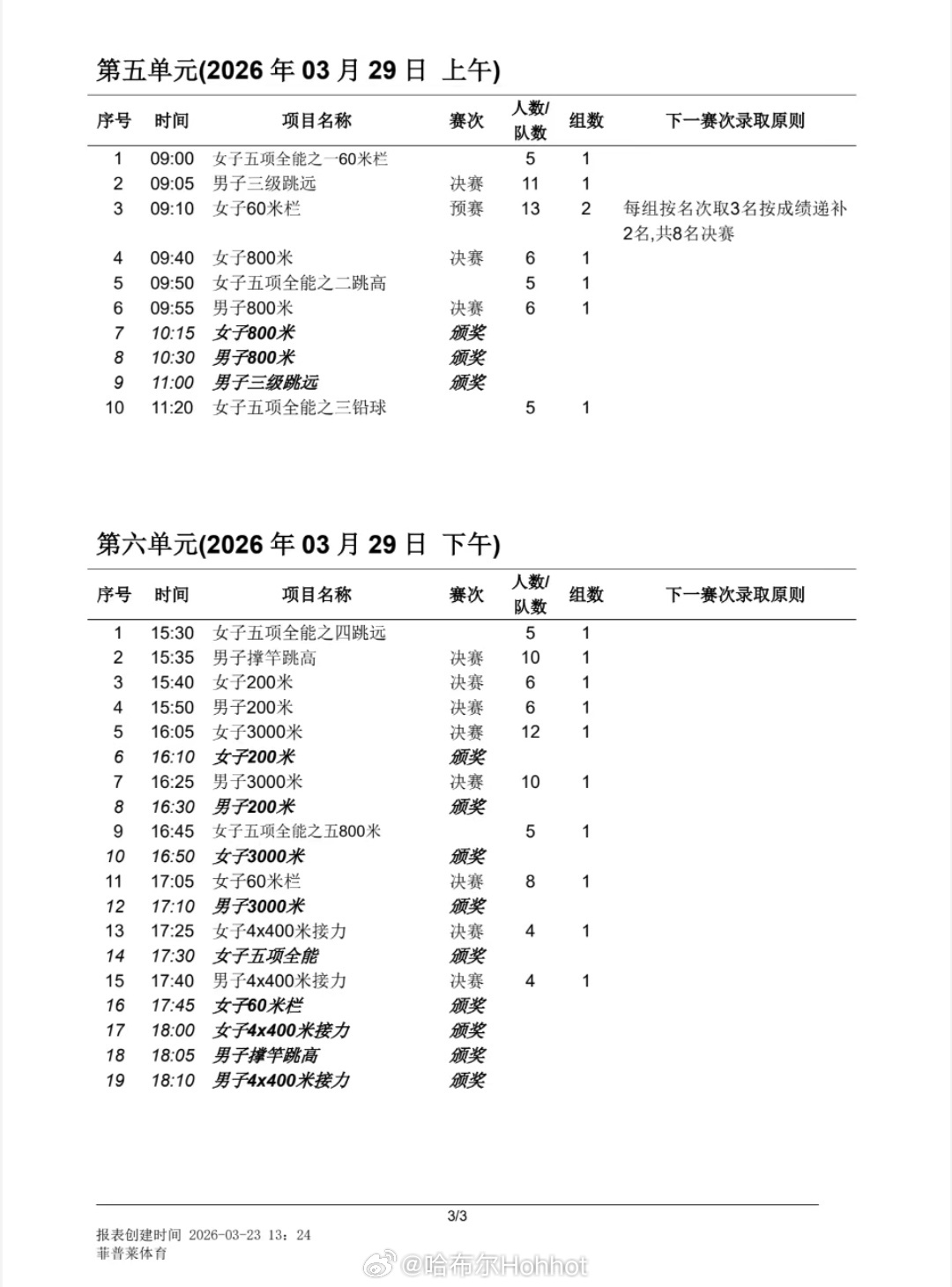 第五单元(2026 年 03 月 29 日 上午)

| 序号 | 时间 | 项目名称 | 赛次 | 人数/队数 | 组数 | 下一赛次录取原则 |
|---|---|---|---|---|---|---|
| 1 | 09:00 | 女子五项全能之一60米栏 | | 5 | 1 | |
| 2 | 09:05 | 男子三级跳远 | 决赛 | 11 | 1 | |
| 3 | 09:10 | 女子60米栏 | 预赛 | 13 | 2 | 每组按名次取3名按成绩递补2名,共8名决赛 |
| 4 | 09:40 | 女子800米 | 决赛 | 6 | 1 | |
| 5 | 09:50 | 女子五项全能之二跳高 | | 5 | 1 | |
| 6 | 09:55 | 男子800米 | 决赛 | 6 | 1 | |
| 7 | 10:15 | 女子800米 | 颁奖 | | | |
| 8 | 10:30 | 男子800米 | 颁奖 | | | |
| 9 | 11:00 | 男子三级跳远 | 颁奖 | | | |
| 10 | 11:20 | 女子五项全能之三铅球 | | 5 | 1 | |

第六单元(2026 年 03 月 29 日 下午)

| 序号 | 时间 | 项目名称 | 赛次 | 人数/队数 | 组数 | 下一赛次录取原则 |
|---|---|---|---|---|---|---|
| 1 | 15:30 | 女子五项全能之四跳远 | | 5 | 1 | |
| 2 | 15:35 | 男子撑竿跳高 | 决赛 | 10 | 1 | |
| 3 | 15:40 | 女子200米 | 决赛 | 6 | 1 | |
| 4 | 15:50 | 男子200米 | 决赛 | 6 | 1 | |
| 5 | 16:05 | 女子3000米 | 决赛 | 12 | 1 | |
| 6 | 16:10 | 女子200米 | 颁奖 | | | |
| 7 | 16:25 | 男子3000米 | 决赛 | 10 | 1 | |
| 8 | 16:30 | 男子200米 | 颁奖 | | | |
| 9 | 16:45 | 女子五项全能之五800米 | | 5 | 1 | |
| 10 | 16:50 | 女子3000米 | 颁奖 | | | |
| 11 | 17:05 | 女子60米栏 | 决赛 | 8 | 1 | |
| 12 | 17:10 | 男子3000米 | 颁奖 | | | |
| 13 | 17:25 | 女子4x400米接力 | 决赛 | 4 | 1 | |
| 14 | 17:30 | 女子五项全能 | 颁奖 | | | |
| 15 | 17:40 | 男子4x400米接力 | 决赛 | 4 | 1 | |
| 16 | 17:45 | 女子60米栏 | 颁奖 | | | |
| 17 | 18:00 | 女子4x400米接力 | 颁奖 | | | |
| 18 | 18:05 | 男子撑竿跳高 | 颁奖 | | | |
| 19 | 18:10 | 男子4x400米接力 | 颁奖 | | | |

3/3

报表创建时间 2026-03-23 13：24
菲普莱体育

@哈布尔Hohhot